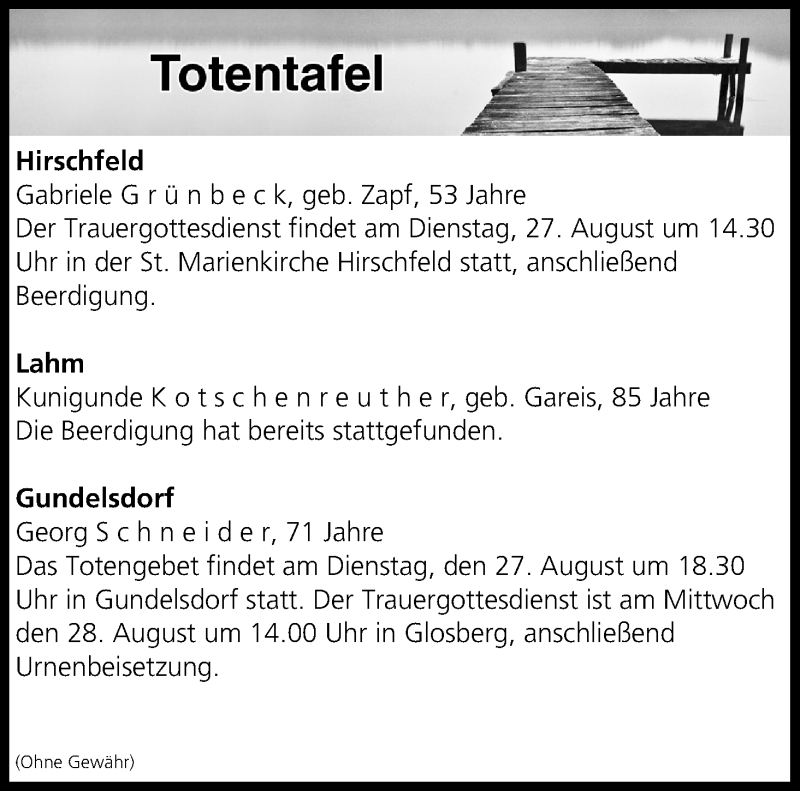 Totentafel

Hirschfeld
Gabriele G r ü n b e c k, geb. Zapf, 53 Jahre
Der Trauergottesdienst findet am Dienstag, 27. August um 14.30 Uhr in der St. Marienkirche Hirschfeld statt, anschließend Beerdigung.

Lahm
Kunigunde K o t s c h e n r e u t h e r, geb. Gareis, 85 Jahre
Die Beerdigung hat bereits stattgefunden.

Gundelsdorf
Georg S c h n e i d e r, 71 Jahre
Das Totengebet findet am Dienstag, den 27. August um 18.30 Uhr in Gundelsdorf statt. Der Trauergottesdienst ist am Mittwoch den 28. August um 14.00 Uhr in Glosberg, anschließend Urnenbeisetzung.

(Ohne Gewähr)